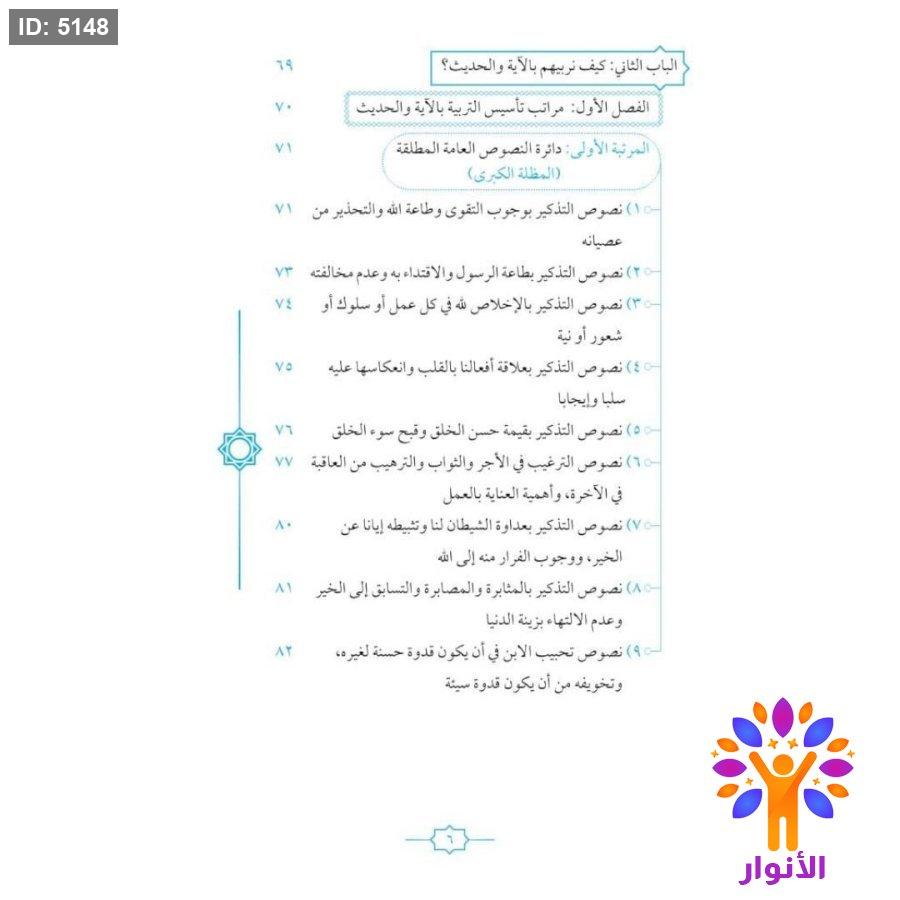 ID: 5148

الباب الثاني: كيف نربيهم بالآية والحديث؟ ٦٩

الفصل الأول: مراتب تأسيس التربية بالآية والحديث ٧٠

المرتبة الأولى: دائرة النصوص العامة المطلقة (المظلة الكبرى) ٧١

١) نصوص التذكير بوجوب التقوى وطاعة الله والتحذير من عصيانه ٧١

٢) نصوص التذكير بطاعة الرسول والاقتداء به وعدم مخالفته ٧٣

٣) نصوص التذكير بالإخلاص لله في كل عمل أو سلوك أو شعور أو نية ٧٤

٤) نصوص التذكير بعلاقة أفعالنا بالقلب وانعكاسها عليه سلبا وإيجابا ٧٥

٥) نصوص التذكير بقيمة حسن الخلق وقبح سوء الخلق ٧٦

٦) نصوص الترغيب في الأجر والثواب والترهيب من العاقبة في الآخرة، وأهمية العناية بالعمل ٧٧

٧) نصوص التذكير بعداوة الشيطان لنا وتثبيطه إيانا عن الخير، ووجوب الفرار منه إلى الله ٨٠

٨) نصوص التذكير بالمثابرة والمصابرة والتسابق إلى الخير وعدم الالتهاء بزينة الدنيا ٨١

٩) نصوص تحبيب الابن في أن يكون قدوة حسنة لغيره، وتخويفه من أن يكون قدوة سيئة ٨٢

٦

الأنوار